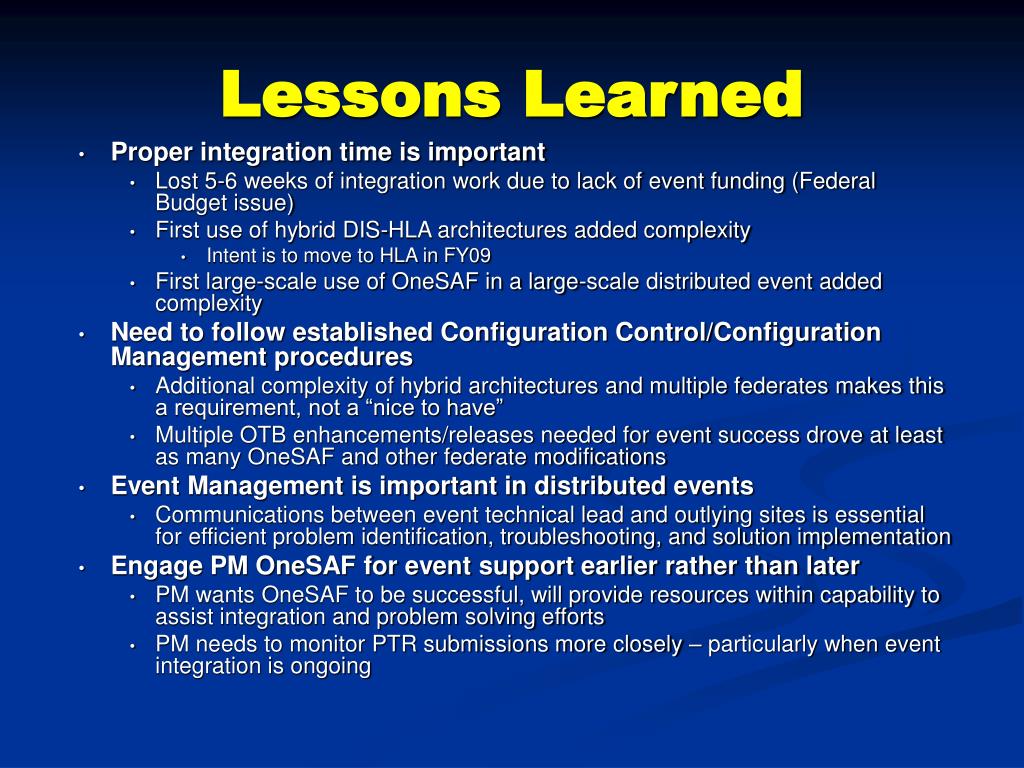 Lessons Learned

• Proper integration time is important
  • Lost 5-6 weeks of integration work due to lack of event funding (Federal Budget issue)
  • First use of hybrid DIS-HLA architectures added complexity
    • Intent is to move to HLA in FY09
  • First large-scale use of OneSAF in a large-scale distributed event added complexity
• Need to follow established Configuration Control/Configuration Management procedures
  • Additional complexity of hybrid architectures and multiple federates makes this a requirement, not a “nice to have”
  • Multiple OTB enhancements/releases needed for event success drove at least as many OneSAF and other federate modifications
• Event Management is important in distributed events
  • Communications between event technical lead and outlying sites is essential for efficient problem identification, troubleshooting, and solution implementation
• Engage PM OneSAF for event support earlier rather than later
  • PM wants OneSAF to be successful, will provide resources within capability to assist integration and problem solving efforts
  • PM needs to monitor PTR submissions more closely – particularly when event integration is ongoing